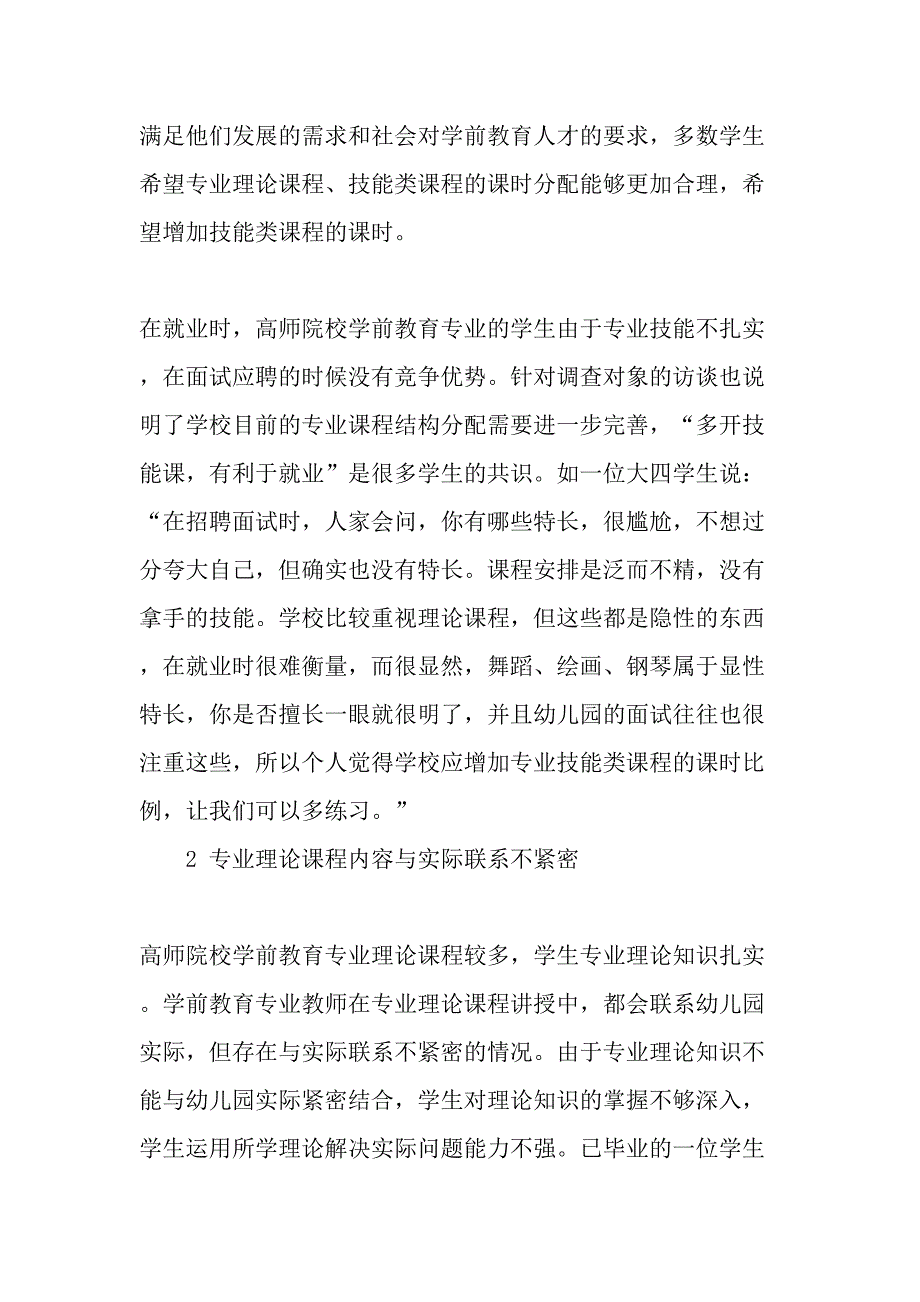 满足他们发展的需求和社会对学前教育人才的要求，多数学生希望专业理论课程、技能类课程的课时分配能够更加合理，希望增加技能类课程的课时。

在就业时，高师院校学前教育专业的学生由于专业技能不扎实，在面试应聘的时候没有竞争优势。针对调查对象的访谈也说明了学校目前的专业课程结构分配需要进一步完善，“多开技能课，有利于就业”是很多学生的共识。如一位大四学生说：“在招聘面试时，人家会问，你有哪些特长，很尴尬，不想过分夸大自己，但确实也没有特长。课程安排是泛而不精，没有拿手的技能。学校比较重视理论课程，但这些都是隐性的东西，在就业时很难衡量，而很显然，舞蹈、绘画、钢琴属于显性特长，你是否擅长一眼就很明了，并且幼儿园的面试往往也很注重这些，所以个人觉得学校应增加专业技能类课程的课时比例，让我们可以多练习。”

2 专业理论课程内容与实际联系不紧密

高师院校学前教育专业理论课程较多，学生专业理论知识扎实。学前教育专业教师在专业理论课程讲授中，都会联系幼儿园实际，但存在与实际联系不紧密的情况。由于专业理论知识不能与幼儿园实际紧密结合，学生对理论知识的掌握不够深入，学生运用所学理论解决实际问题能力不强。已毕业的一位学生